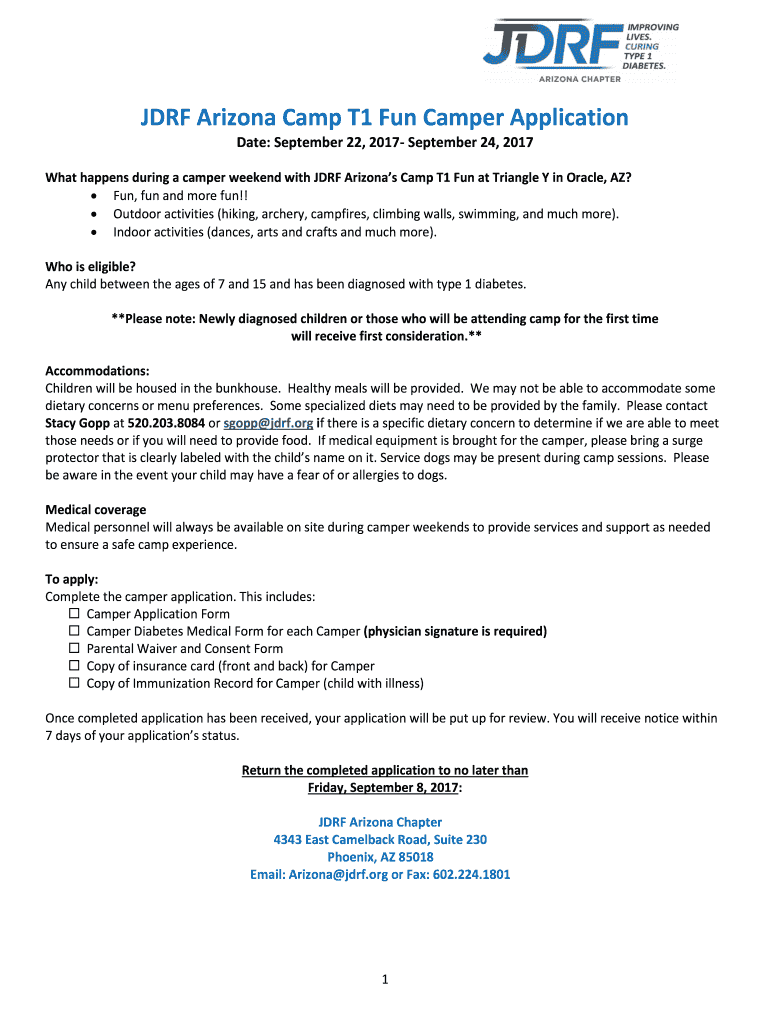 JDRF IMPROVING LIVES. CURING TYPE 1 DIABETES.
ARIZONA CHAPTER

JDRF Arizona Camp T1 Fun Camper Application

Date: September 22, 2017- September 24, 2017

What happens during a camper weekend with JDRF Arizona's Camp T1 Fun at Triangle Y in Oracle, AZ?
• Fun, fun and more fun!!
• Outdoor activities (hiking, archery, campfires, climbing walls, swimming, and much more).
• Indoor activities (dances, arts and crafts and much more).

Who is eligible?
Any child between the ages of 7 and 15 and has been diagnosed with type 1 diabetes.

**Please note: Newly diagnosed children or those who will be attending camp for the first time will receive first consideration.**

Accommodations:
Children will be housed in the bunkhouse. Healthy meals will be provided. We may not be able to accommodate some dietary concerns or menu preferences. Some specialized diets may need to be provided by the family. Please contact Stacy Gopp at 520.203.8084 or sgopp@jdrf.org if there is a specific dietary concern to determine if we are able to meet those needs or if you will need to provide food. If medical equipment is brought for the camper, please bring a surge protector that is clearly labeled with the child's name on it. Service dogs may be present during camp sessions. Please be aware in the event your child may have a fear of or allergies to dogs.

Medical coverage
Medical personnel will always be available on site during camper weekends to provide services and support as needed to ensure a safe camp experience.

To apply:
Complete the camper application. This includes:
☐ Camper Application Form
☐ Camper Diabetes Medical Form for each Camper (physician signature is required)
☐ Parental Waiver and Consent Form
☐ Copy of insurance card (front and back) for Camper
☐ Copy of Immunization Record for Camper (child with illness)

Once completed application has been received, your application will be put up for review. You will receive notice within 7 days of your application's status.

Return the completed application to no later than Friday, September 8, 2017:

JDRF Arizona Chapter
4343 East Camelback Road, Suite 230
Phoenix, AZ 85018
Email: Arizona@jdrf.org or Fax: 602.224.1801

1